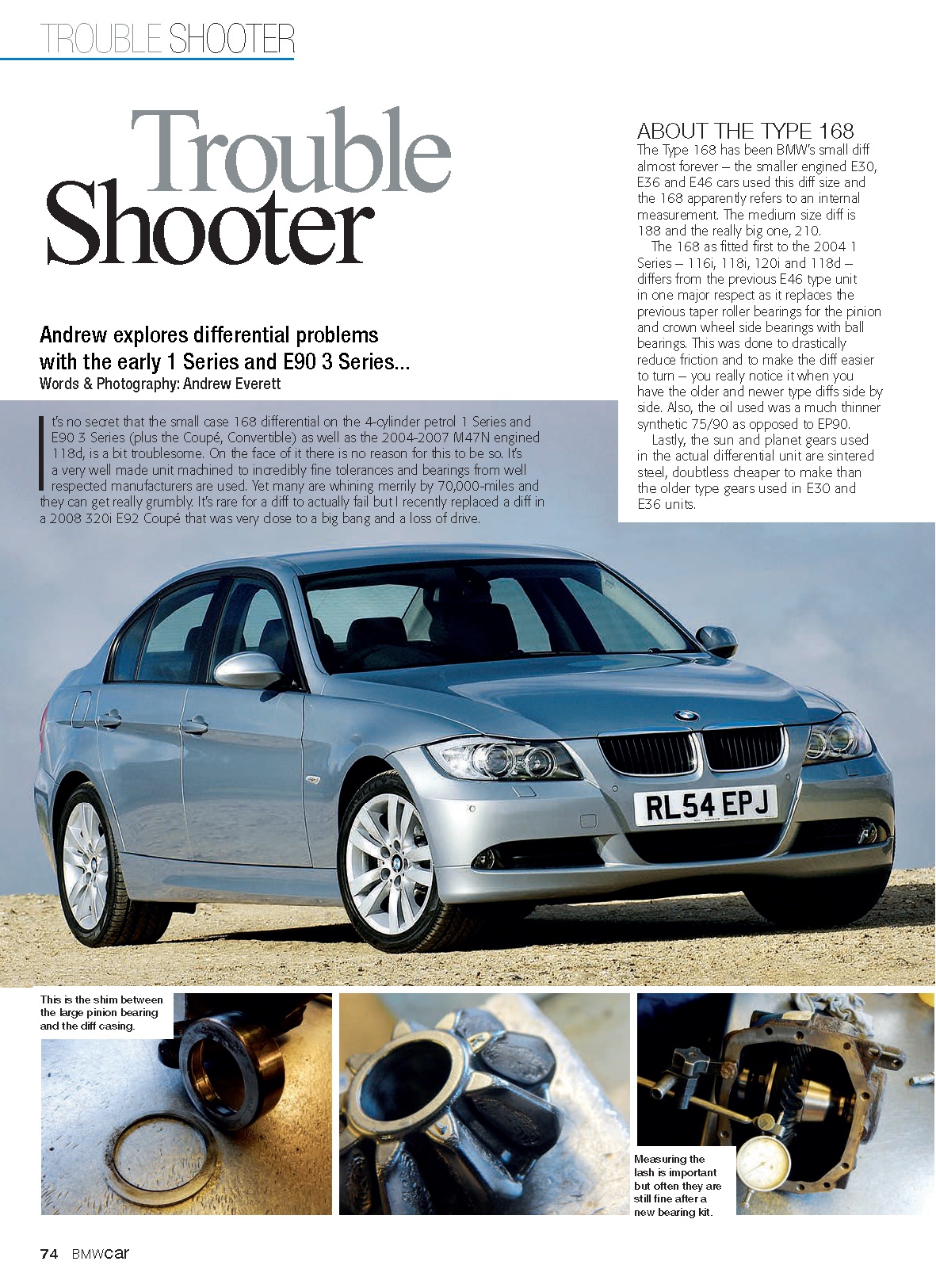 TROUBLE SHOOTER

Trouble Shooter

Andrew explores differential problems with the early 1 Series and E90 3 Series...
Words & Photography: Andrew Everett

It's no secret that the small case 168 differential on the 4-cylinder petrol 1 Series and E90 3 Series (plus the Coupé, Convertible) as well as the 2004-2007 M47N engined 118d, is a bit troublesome. On the face of it there is no reason for this to be so. It's a very well made unit machined to incredibly fine tolerances and bearings from well respected manufacturers are used. Yet many are whining merrily by 70,000-miles and they can get really grumbly. It's rare for a diff to actually fail but I recently replaced a diff in a 2008 320i E92 Coupé that was very close to a big bang and a loss of drive.

ABOUT THE TYPE 168
The Type 168 has been BMW's small diff almost forever – the smaller engined E30, E36 and E46 cars used this diff size and the 168 apparently refers to an internal measurement. The medium size diff is 188 and the really big one, 210.

The 168 as fitted first to the 2004 1 Series – 116i, 118i, 120i and 118d – differs from the previous E46 type unit in one major respect as it replaces the previous taper roller bearings for the pinion and crown wheel side bearings with ball bearings. This was done to drastically reduce friction and to make the diff easier to turn – you really notice it when you have the older and newer type diffs side by side. Also, the oil used was a much thinner synthetic 75/90 as opposed to EP90.

Lastly, the sun and planet gears used in the actual differential unit are sintered steel, doubtless cheaper to make than the older type gears used in E30 and E36 units.

RL54 EPJ

This is the shim between the large pinion bearing and the diff casing.

Measuring the lash is important but often they are still fine after a new bearing kit.

74 BMWcar